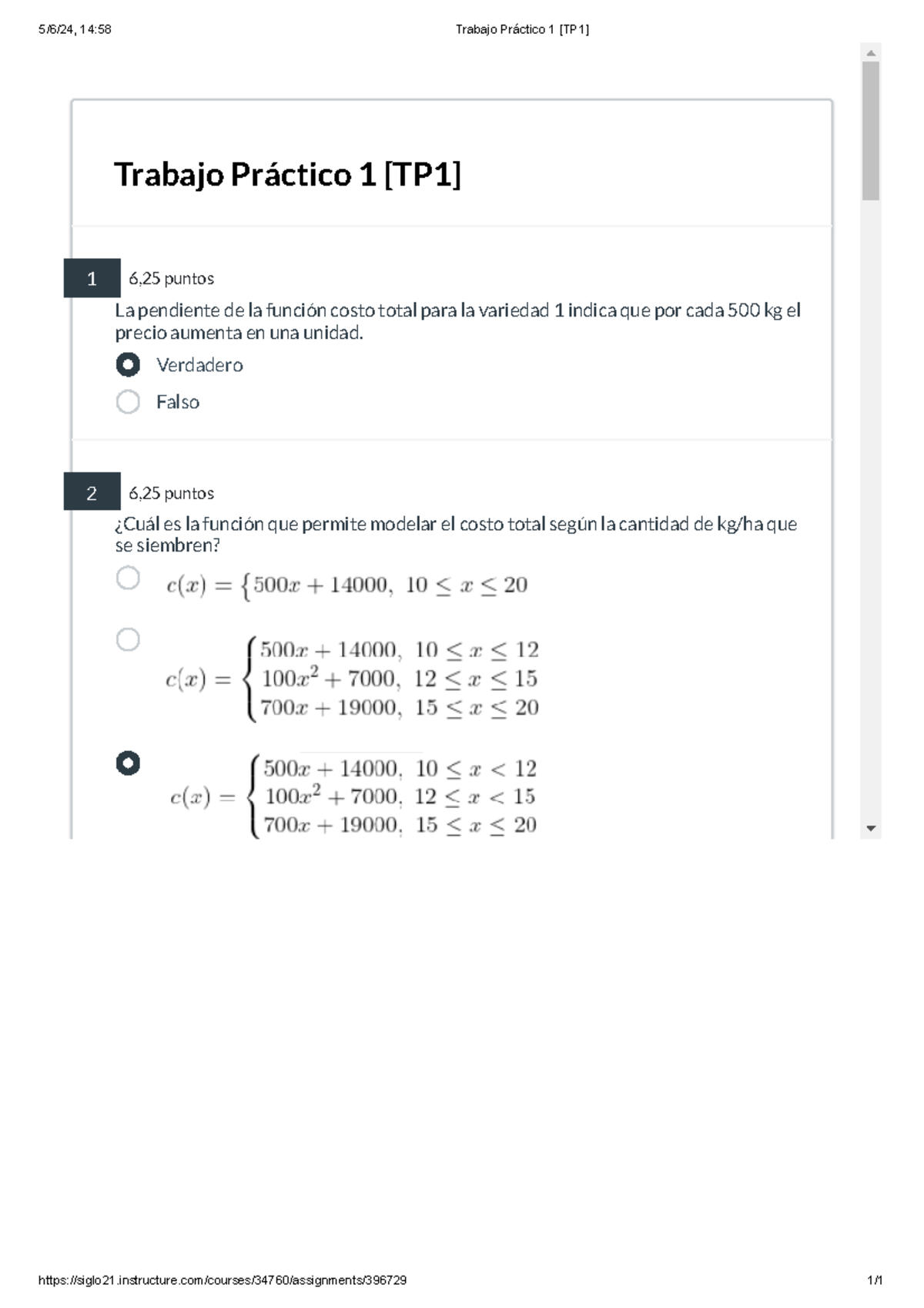 5/6/24, 14:58

Trabajo Práctico 1 [TP1]

Trabajo Práctico 1 [TP1]

1

6,25 puntos

La pendiente de la función costo total para la variedad 1 indica que por cada 500 kg el precio aumenta en una unidad.

Verdadero

Falso

2

6,25 puntos

¿Cuál es la función que permite modelar el costo total según la cantidad de kg/ha que se siembren?

$c(x) = \{500x + 14000,\ 10 \leq x \leq 20$

$c(x) = \begin{cases} 500x + 14000, & 10 \leq x \leq 12 \\ 100x^2 + 7000, & 12 \leq x \leq 15 \\ 700x + 19000, & 15 \leq x \leq 20 \end{cases}$

$c(x) = \begin{cases} 500x + 14000, & 10 \leq x < 12 \\ 100x^2 + 7000, & 12 \leq x < 15 \\ 700x + 19000, & 15 \leq x \leq 20 \end{cases}$

https://siglo21.instructure.com/courses/34760/assignments/396729

1/1